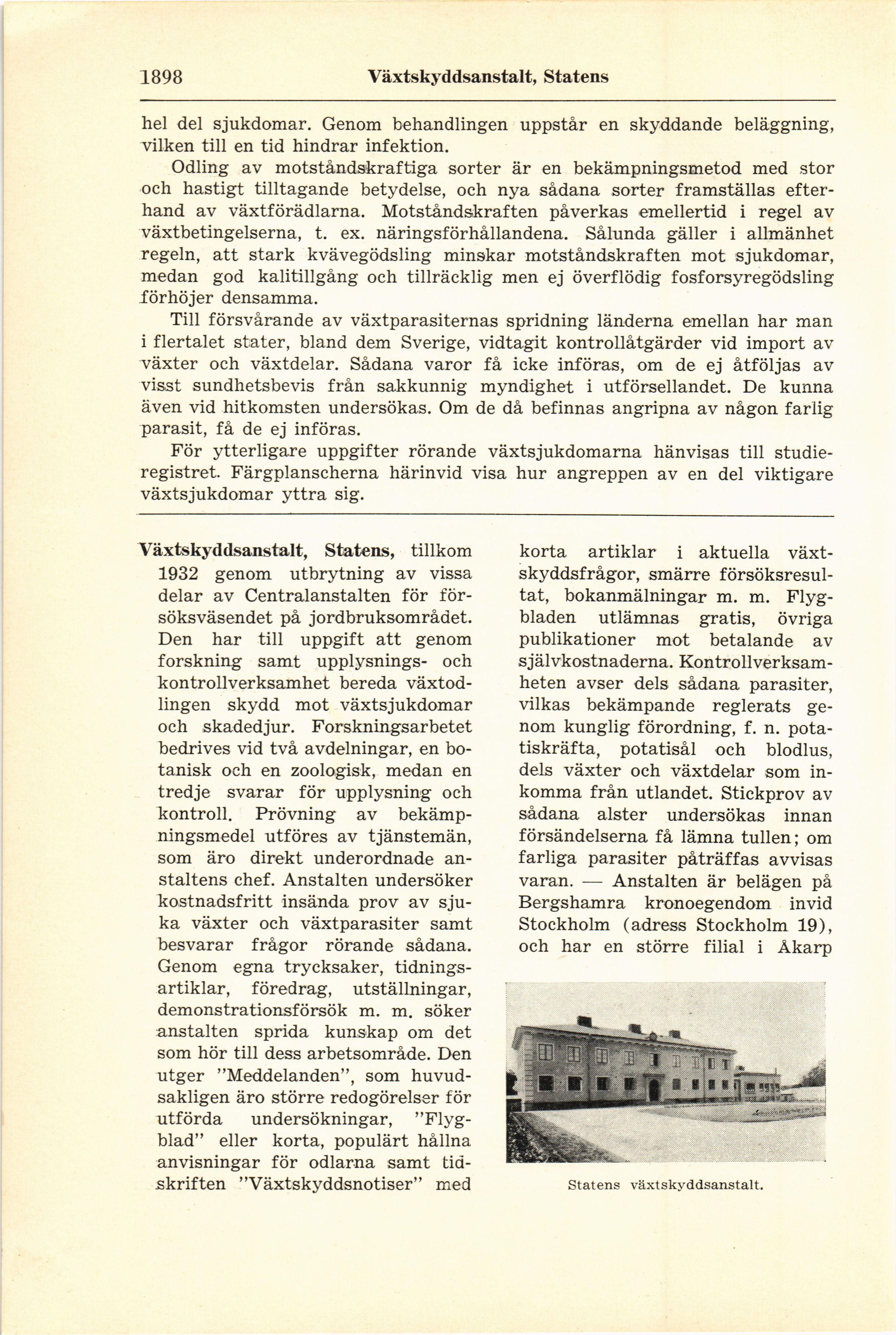 1898 Växtskyddsanstalt, Statens

hel del sjukdomar. Genom behandlingen uppstår en skyddande beläggning, vilken till en tid hindrar infektion.

Odling av motståndskraftiga sorter är en bekämpningsmetod med stor och hastigt tilltagande betydelse, och nya sådana sorter framställas efterhand av växtförädlarna. Motståndskraften påverkas emellertid i regel av växtbetingelserna, t. ex. näringsförhållandena. Sålunda gäller i allmänhet regeln, att stark kvävegödsling minskar motståndskraften mot sjukdomar, medan god kalitillgång och tillräcklig men ej överflödig fosforsyregödsling förhöjer densamma.

Till försvårande av växtparasiternas spridning länderna emellan har man i flertalet stater, bland dem Sverige, vidtagit kontrollåtgärder vid import av växter och växtdelar. Sådana varor få icke införas, om de ej åtföljas av visst sundhetsbevis från sakkunnig myndighet i utförsellandet. De kunna även vid hitkomsten undersökas. Om de då befinnas angripna av någon farlig parasit, få de ej införas.

För ytterligare uppgifter rörande växtsjukdomarna hänvisas till studieregistret. Färgplanscherna härinvid visa hur angreppen av en del viktigare växtsjukdomar yttra sig.

Växtskyddsanstalt, Statens, tillkom 1932 genom utbrytning av vissa delar av Centralanstalten för försöksväsendet på jordbruksområdet. Den har till uppgift att genom forskning samt upplysnings- och kontrollverksamhet bereda växtodlingen skydd mot växtsjukdomar och skadedjur. Forskningsarbetet bedrives vid två avdelningar, en botanisk och en zoologisk, medan en tredje svarar för upplysning och kontroll. Prövning av bekämpningsmedel utföres av tjänstemän, som äro direkt underordnade anstaltens chef. Anstalten undersöker kostnadsfritt insända prov av sjuka växter och växtparasiter samt besvarar frågor rörande sådana. Genom egna trycksaker, tidningsartiklar, föredrag, utställningar, demonstrationsförsök m. m. söker anstalten sprida kunskap om det som hör till dess arbetsområde. Den utger "Meddelanden", som huvudsakligen äro större redogörelser för utförda undersökningar, "Flygblad" eller korta, populärt hållna anvisningar för odlarna samt tidskriften "Växtskyddsnotiser" med korta artiklar i aktuella växtskyddsfrågor, smärre försöksresultat, bokanmälningar m. m. Flygbladen utlämnas gratis, övriga publikationer mot betalande av självkostnaderna. Kontrollverksamheten avser dels sådana parasiter, vilkas bekämpande reglerats genom kunglig förordning, f. n. potatiskräfta, potatisål och blodlus, dels växter och växtdelar som inkomma från utlandet. Stickprov av sådana alster undersökas innan försändelserna få lämna tullen; om farliga parasiter påträffas avvisas varan. — Anstalten är belägen på Bergshamra kronoegendom invid Stockholm (adress Stockholm 19), och har en större filial i Åkarp

Statens växtskyddsanstalt.